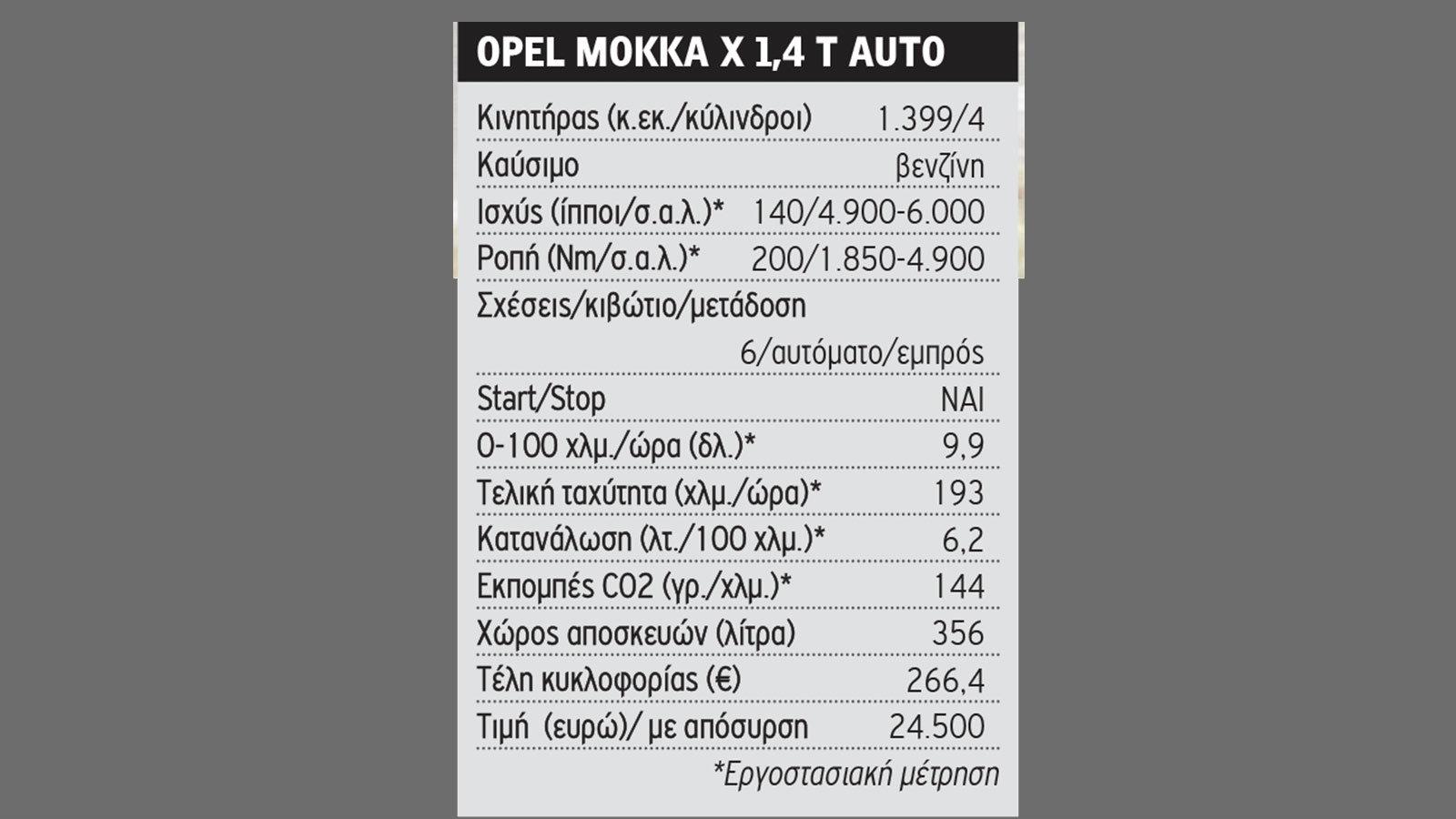 OPEL MOKKA X 1,4 T AUTO

| | |
|---|---|
| Κινητήρας (κ.εκ./κύλινδροι) | 1.399/4 |
| Καύσιμο | βενζίνη |
| Ισχύς (ίπποι/σ.α.λ.)* | 140/4.900-6.000 |
| Ροπή (Nm/σ.α.λ.)* | 200/1.850-4.900 |
| Σχέσεις/κιβώτιο/μετάδοση | 6/αυτόματο/εμπρός |
| Start/Stop | ΝΑΙ |
| 0-100 χλμ./ώρα (δλ.)* | 9,9 |
| Τελική ταχύτητα (χλμ./ώρα)* | 193 |
| Κατανάλωση (λτ./100 χλμ.)* | 6,2 |
| Εκπομπές CO2 (γρ./χλμ.)* | 144 |
| Χώρος αποσκευών (λίτρα) | 356 |
| Τέλη κυκλοφορίας (€) | 266,4 |
| Τιμή (ευρώ)/ με απόσυρση | 24.500 |

*Εργοστασιακή μέτρηση